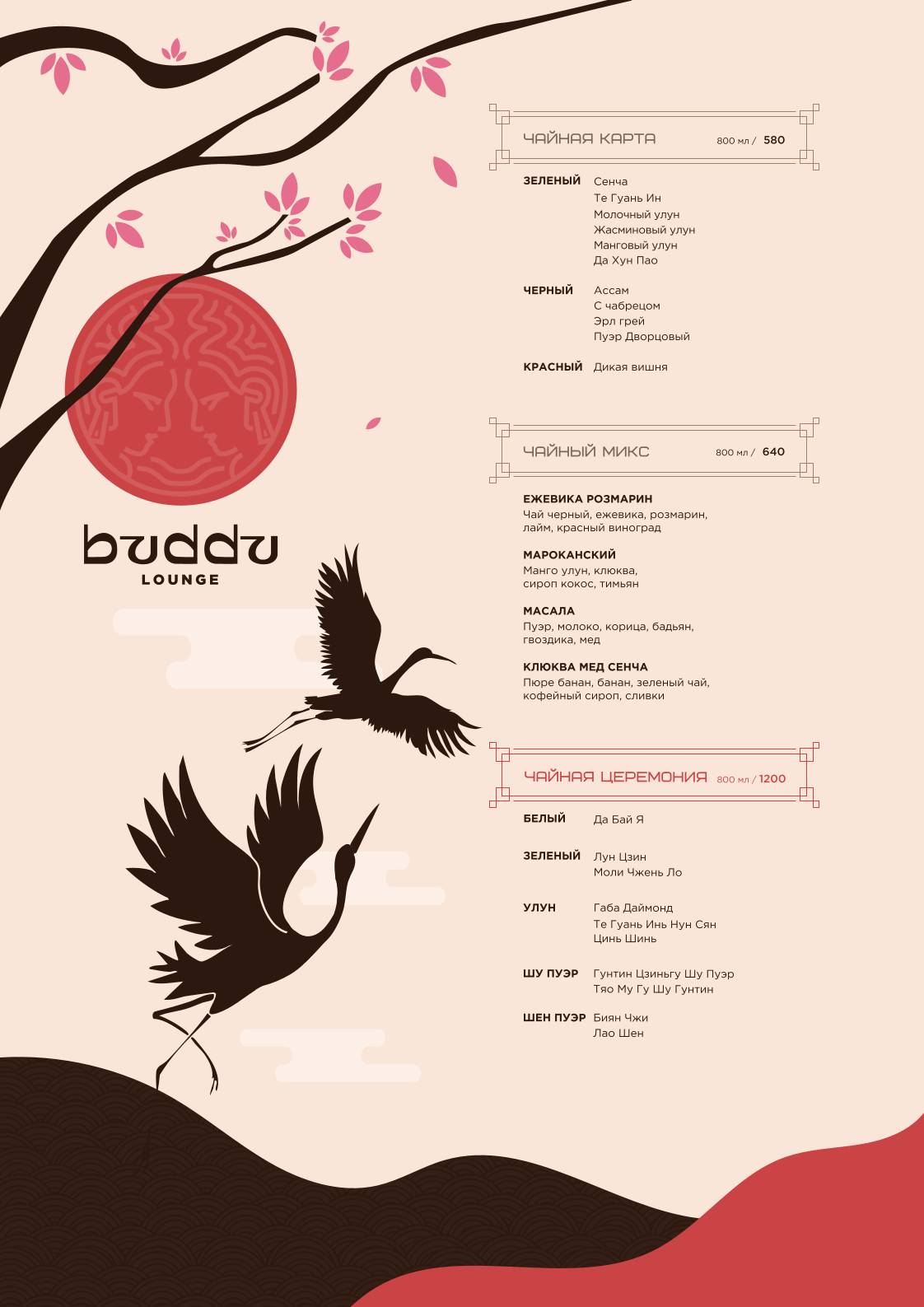 buddu
LOUNGE

ЧАЙНАЯ КАРТА 800 мл / 580

ЗЕЛЕНЫЙ Сенча
Те Гуань Ин
Молочный улун
Жасминовый улун
Манговый улун
Да Хун Пао

ЧЕРНЫЙ Ассам
С чабрецом
Эрл грей
Пуэр Дворцовый

КРАСНЫЙ Дикая вишня

ЧАЙНЫЙ МИКС 800 мл / 640

ЕЖЕВИКА РОЗМАРИН
Чай черный, ежевика, розмарин, лайм, красный виноград

МАРОКАНСКИЙ
Манго улун, клюква, сироп кокос, тимьян

МАСАЛА
Пуэр, молоко, корица, бадьян, гвоздика, мед

КЛЮКВА МЕД СЕНЧА
Пюре банан, банан, зеленый чай, кофейный сироп, сливки

ЧАЙНАЯ ЦЕРЕМОНИЯ 800 мл / 1200

БЕЛЫЙ Да Бай Я

ЗЕЛЕНЫЙ Лун Цзин
Моли Чжень Ло

УЛУН Габа Даймонд
Те Гуань Инь Нун Сян
Цинь Шинь

ШУ ПУЭР Гунтин Цзиньгу Шу Пуэр
Тяо Му Гу Шу Гунтин

ШЕН ПУЭР Биян Чжи
Лао Шен